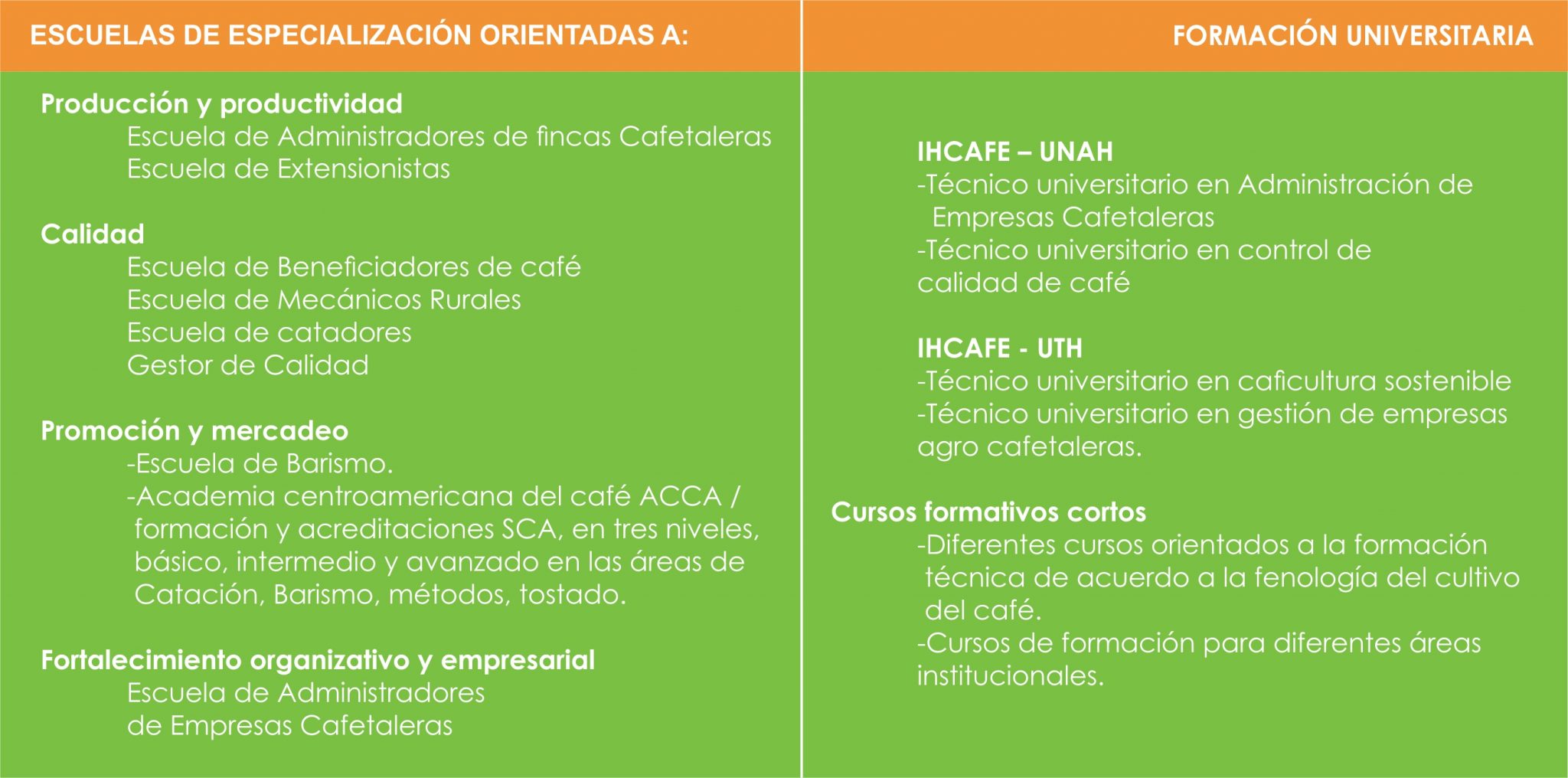 ESCUELAS DE ESPECIALIZACIÓN ORIENTADAS A:

Producción y productividad
Escuela de Administradores de fincas Cafetaleras
Escuela de Extensionistas

Calidad
Escuela de Beneficiadores de café
Escuela de Mecánicos Rurales
Escuela de catadores
Gestor de Calidad

Promoción y mercadeo
-Escuela de Barismo.
-Academia centroamericana del café ACCA / formación y acreditaciones SCA, en tres niveles, básico, intermedio y avanzado en las áreas de Catación, Barismo, métodos, tostado.

Fortalecimiento organizativo y empresarial
Escuela de Administradores
de Empresas Cafetaleras

FORMACIÓN UNIVERSITARIA

IHCAFE – UNAH
-Técnico universitario en Administración de Empresas Cafetaleras
-Técnico universitario en control de calidad de café

IHCAFE - UTH
-Técnico universitario en caficultura sostenible
-Técnico universitario en gestión de empresas agro cafetaleras.

Cursos formativos cortos
-Diferentes cursos orientados a la formación técnica de acuerdo a la fenología del cultivo del café.
-Cursos de formación para diferentes áreas institucionales.